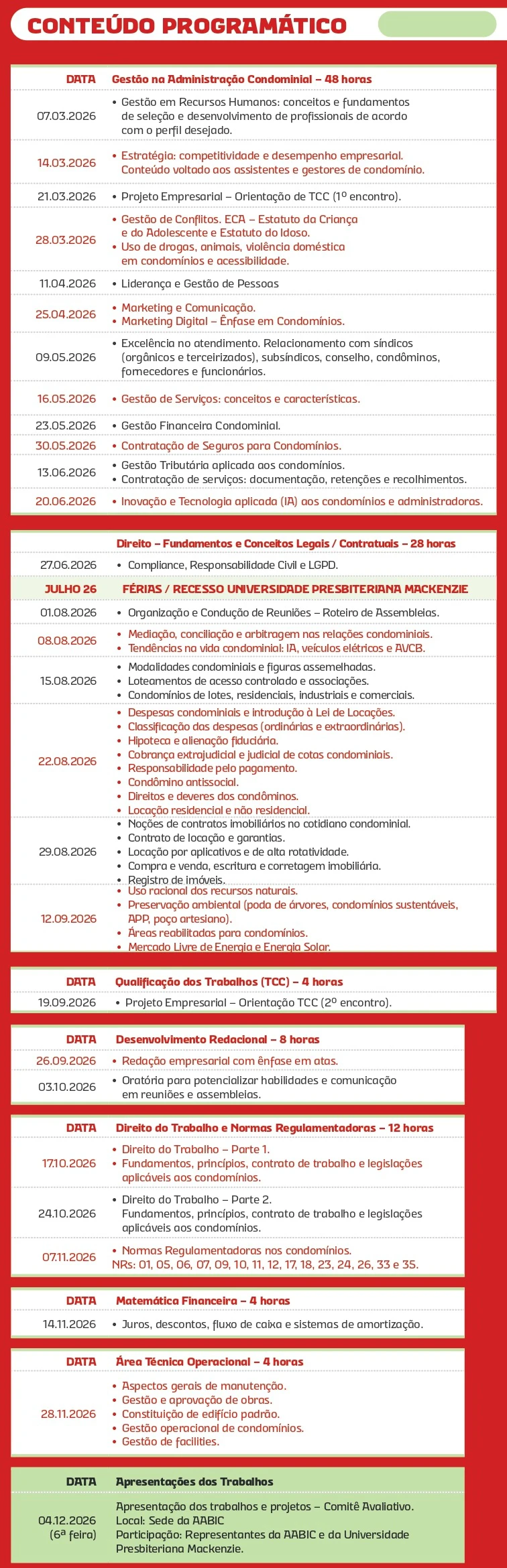 CONTEÚDO PROGRAMÁTICO

| DATA | Gestão na Administração Condominial – 48 horas |
|---|---|
| 07.03.2026 | • Gestão em Recursos Humanos: conceitos e fundamentos de seleção e desenvolvimento de profissionais de acordo com o perfil desejado. |
| 14.03.2026 | • Estratégia: competitividade e desempenho empresarial. Conteúdo voltado aos assistentes e gestores de condomínio. |
| 21.03.2026 | • Projeto Empresarial – Orientação de TCC (1º encontro). |
| 28.03.2026 | • Gestão de Conflitos. ECA – Estatuto da Criança e do Adolescente e Estatuto do Idoso. • Uso de drogas, animais, violência doméstica em condomínios e acessibilidade. |
| 11.04.2026 | • Liderança e Gestão de Pessoas |
| 25.04.2026 | • Marketing e Comunicação. • Marketing Digital – Ênfase em Condomínios. |
| 09.05.2026 | • Excelência no atendimento. Relacionamento com síndicos (orgânicos e terceirizados), subsíndicos, conselho, condôminos, fornecedores e funcionários. |
| 16.05.2026 | • Gestão de Serviços: conceitos e características. |
| 23.05.2026 | • Gestão Financeira Condominial. |
| 30.05.2026 | • Contratação de Seguros para Condomínios. |
| 13.06.2026 | • Gestão Tributária aplicada aos condomínios. • Contratação de serviços: documentação, retenções e recolhimentos. |
| 20.06.2026 | • Inovação e Tecnologia aplicada (IA) aos condomínios e administradoras. |

| | Direito – Fundamentos e Conceitos Legais / Contratuais – 28 horas |
|---|---|
| 27.06.2026 | • Compliance, Responsabilidade Civil e LGPD. |
| JULHO 26 | FÉRIAS / RECESSO UNIVERSIDADE PRESBITERIANA MACKENZIE |
| 01.08.2026 | • Organização e Condução de Reuniões – Roteiro de Assembleias. |
| 08.08.2026 | • Mediação, conciliação e arbitragem nas relações condominiais. • Tendências na vida condominial: IA, veículos elétricos e AVCB. |
| 15.08.2026 | • Modalidades condominiais e figuras assemelhadas. • Loteamentos de acesso controlado e associações. • Condomínios de lotes, residenciais, industriais e comerciais. |
| 22.08.2026 | • Despesas condominiais e introdução à Lei de Locações. • Classificação das despesas (ordinárias e extraordinárias). • Hipoteca e alienação fiduciária. • Cobrança extrajudicial e judicial de cotas condominiais. • Responsabilidade pelo pagamento. • Condômino antissocial. • Direitos e deveres dos condôminos. • Locação residencial e não residencial. |
| 29.08.2026 | • Noções de contratos imobiliários no cotidiano condominial. • Contrato de locação e garantias. • Locação por aplicativos e de alta rotatividade. • Compra e venda, escritura e corretagem imobiliária. • Registro de imóveis. |
| 12.09.2026 | • Uso racional dos recursos naturais. • Preservação ambiental (poda de árvores, condomínios sustentáveis, APP, poço artesiano). • Áreas reabilitadas para condomínios. • Mercado Livre de Energia e Energia Solar. |

| DATA | Qualificação dos Trabalhos (TCC) – 4 horas |
|---|---|
| 19.09.2026 | • Projeto Empresarial – Orientação TCC (2º encontro). |

| DATA | Desenvolvimento Redacional – 8 horas |
|---|---|
| 26.09.2026 | • Redação empresarial com ênfase em atas. |
| 03.10.2026 | • Oratória para potencializar habilidades e comunicação em reuniões e assembleias. |

| DATA | Direito do Trabalho e Normas Regulamentadoras – 12 horas |
|---|---|
| 17.10.2026 | • Direito do Trabalho – Parte 1. • Fundamentos, princípios, contrato de trabalho e legislações aplicáveis aos condomínios. |
| 24.10.2026 | • Direito do Trabalho – Parte 2. Fundamentos, princípios, contrato de trabalho e legislações aplicáveis aos condomínios. |
| 07.11.2026 | • Normas Regulamentadoras nos condomínios. NRs: 01, 05, 06, 07, 09, 10, 11, 12, 17, 18, 23, 24, 26, 33 e 35. |

| DATA | Matemática Financeira – 4 horas |
|---|---|
| 14.11.2026 | • Juros, descontos, fluxo de caixa e sistemas de amortização. |

| DATA | Área Técnica Operacional – 4 horas |
|---|---|
| 28.11.2026 | • Aspectos gerais de manutenção. • Gestão e aprovação de obras. • Constituição de edifício padrão. • Gestão operacional de condomínios. • Gestão de facilities. |

| DATA | Apresentações dos Trabalhos |
|---|---|
| 04.12.2026 (6ª feira) | Apresentação dos trabalhos e projetos – Comitê Avaliativo. Local: Sede da AABIC Participação: Representantes da AABIC e da Universidade Presbiteriana Mackenzie. |